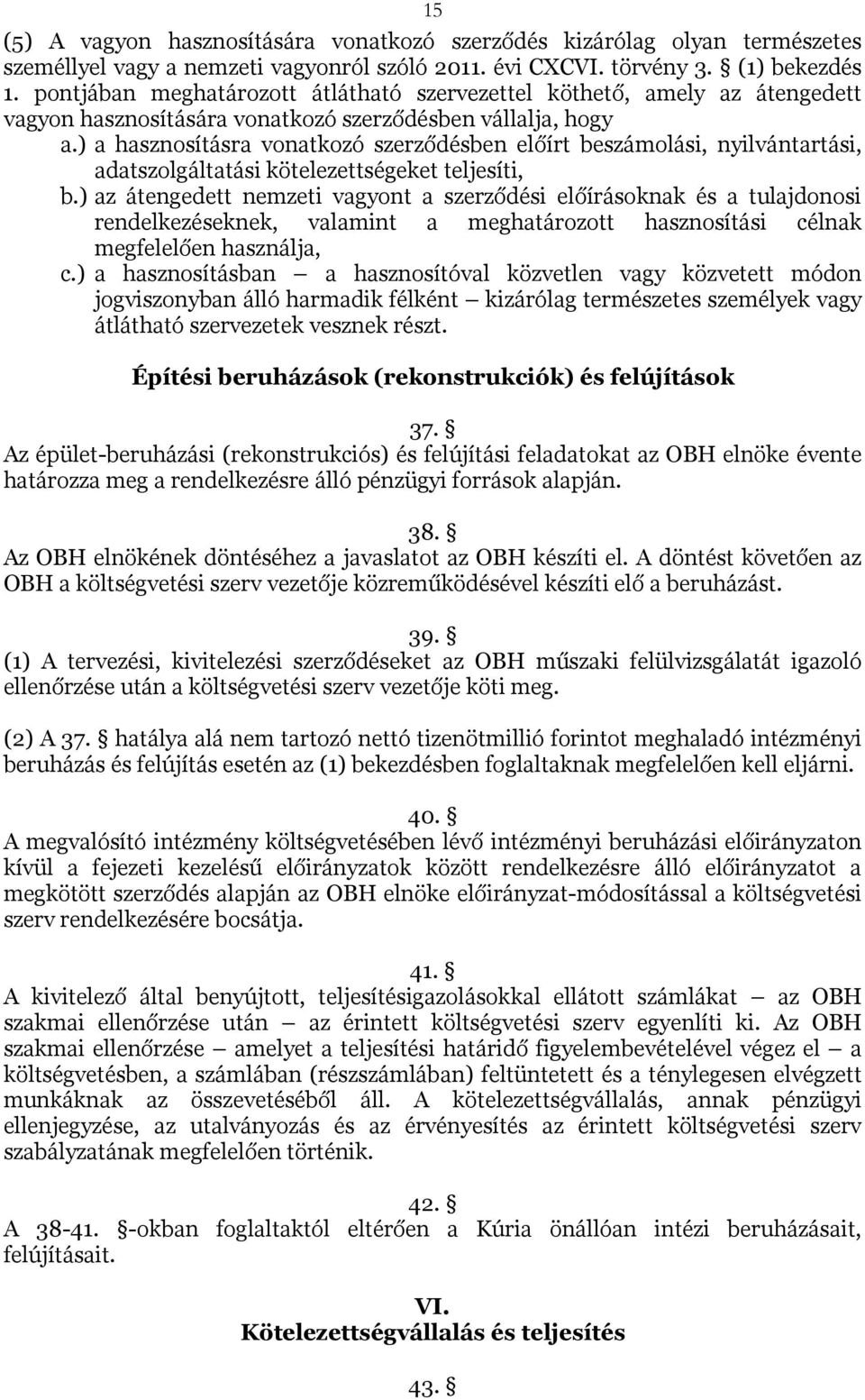 15

(5) A vagyon hasznosítására vonatkozó szerződés kizárólag olyan természetes személlyel vagy a nemzeti vagyonról szóló 2011. évi CXCVI. törvény 3. § (1) bekezdés 1. pontjában meghatározott átlátható szervezettel köthető, amely az átengedett vagyon hasznosítására vonatkozó szerződésben vállalja, hogy

a.) a hasznosításra vonatkozó szerződésben előírt beszámolási, nyilvántartási, adatszolgáltatási kötelezettségeket teljesíti,

b.) az átengedett nemzeti vagyont a szerződési előírásoknak és a tulajdonosi rendelkezéseknek, valamint a meghatározott hasznosítási célnak megfelelően használja,

c.) a hasznosításban – a hasznosítóval közvetlen vagy közvetett módon jogviszonyban álló harmadik félként – kizárólag természetes személyek vagy átlátható szervezetek vesznek részt.

Építési beruházások (rekonstrukciók) és felújítások

37. §
Az épület-beruházási (rekonstrukciós) és felújítási feladatokat az OBH elnöke évente határozza meg a rendelkezésre álló pénzügyi források alapján.

38. §
Az OBH elnökének döntéséhez a javaslatot az OBH készíti el. A döntést követően az OBH a költségvetési szerv vezetője közreműködésével készíti elő a beruházást.

39. §
(1) A tervezési, kivitelezési szerződéseket az OBH műszaki felülvizsgálatát igazoló ellenőrzése után a költségvetési szerv vezetője köti meg.

(2) A 37. § hatálya alá nem tartozó nettó tizenötmillió forintot meghaladó intézményi beruházás és felújítás esetén az (1) bekezdésben foglaltaknak megfelelően kell eljárni.

40. §
A megvalósító intézmény költségvetésében lévő intézményi beruházási előirányzaton kívül a fejezeti kezelésű előirányzatok között rendelkezésre álló előirányzatot a megkötött szerződés alapján az OBH elnöke előirányzat-módosítással a költségvetési szerv rendelkezésére bocsátja.

41. §
A kivitelező által benyújtott, teljesítésigazolásokkal ellátott számlákat – az OBH szakmai ellenőrzése után – az érintett költségvetési szerv egyenlíti ki. Az OBH szakmai ellenőrzése – amelyet a teljesítési határidő figyelembevételével végez el – a költségvetésben, a számlában (részszámlában) feltüntetett és a ténylegesen elvégzett munkáknak az összevetéséből áll. A kötelezettségvállalás, annak pénzügyi ellenjegyzése, az utalványozás és az érvényesítés az érintett költségvetési szerv szabályzatának megfelelően történik.

42. §
A 38-41. §-okban foglaltaktól eltérően a Kúria önállóan intézi beruházásait, felújításait.

VI.
Kötelezettségvállalás és teljesítés

43. §